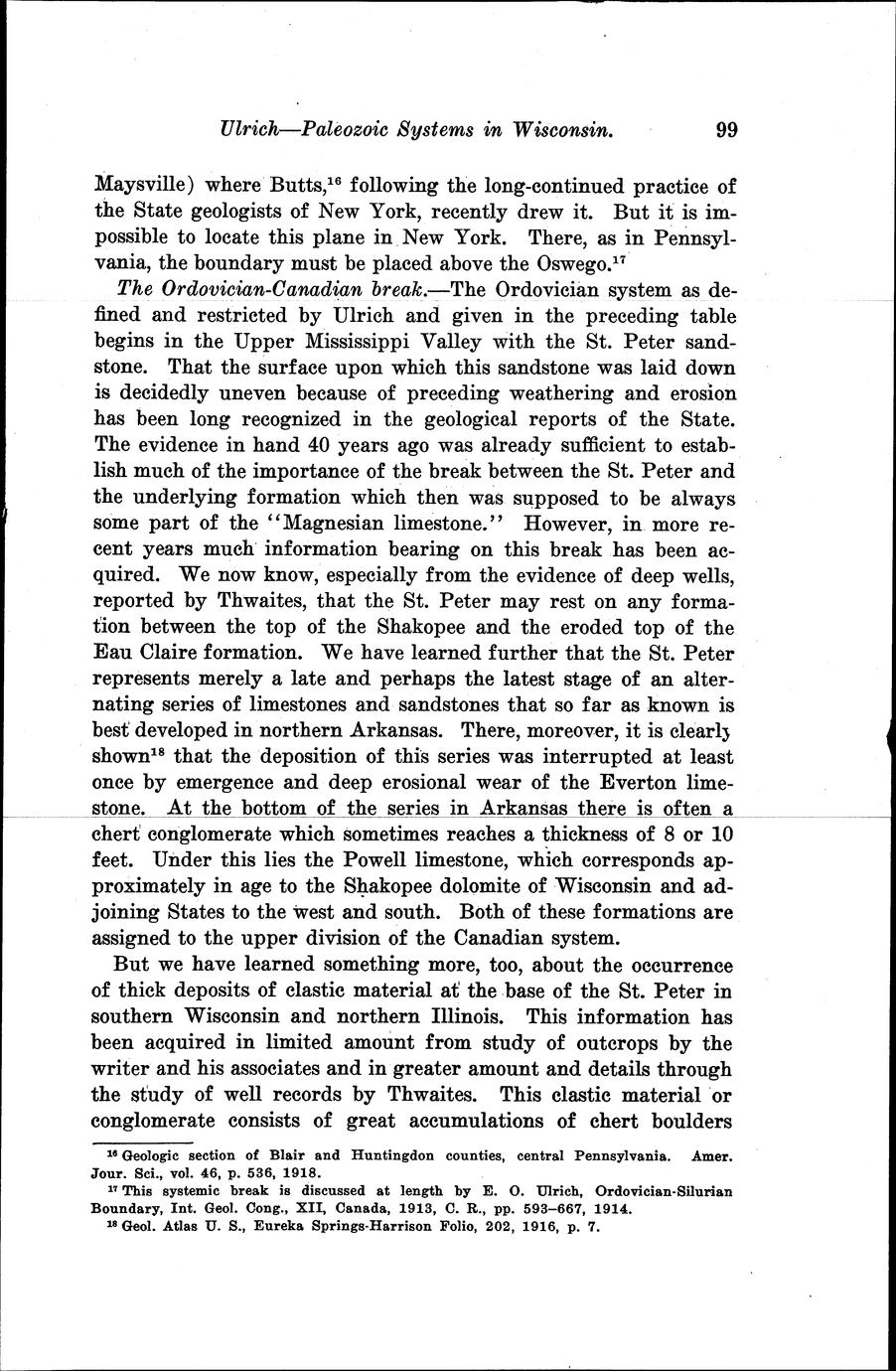 Ulrich—Paleozoic Systems in Wisconsin. 99

Maysville) where Butts,$^{16}$ following the long-continued practice of the State geologists of New York, recently drew it. But it is impossible to locate this plane in New York. There, as in Pennsylvania, the boundary must be placed above the Oswego.$^{17}$

The Ordovician-Canadian break.—The Ordovician system as defined and restricted by Ulrich and given in the preceding table begins in the Upper Mississippi Valley with the St. Peter sandstone. That the surface upon which this sandstone was laid down is decidedly uneven because of preceding weathering and erosion has been long recognized in the geological reports of the State. The evidence in hand 40 years ago was already sufficient to establish much of the importance of the break between the St. Peter and the underlying formation which then was supposed to be always some part of the "Magnesian limestone." However, in more recent years much information bearing on this break has been acquired. We now know, especially from the evidence of deep wells, reported by Thwaites, that the St. Peter may rest on any formation between the top of the Shakopee and the eroded top of the Eau Claire formation. We have learned further that the St. Peter represents merely a late and perhaps the latest stage of an alternating series of limestones and sandstones that so far as known is best developed in northern Arkansas. There, moreover, it is clearly shown$^{18}$ that the deposition of this series was interrupted at least once by emergence and deep erosional wear of the Everton limestone. At the bottom of the series in Arkansas there is often a chert conglomerate which sometimes reaches a thickness of 8 or 10 feet. Under this lies the Powell limestone, which corresponds approximately in age to the Shakopee dolomite of Wisconsin and adjoining States to the west and south. Both of these formations are assigned to the upper division of the Canadian system.

But we have learned something more, too, about the occurrence of thick deposits of clastic material at the base of the St. Peter in southern Wisconsin and northern Illinois. This information has been acquired in limited amount from study of outcrops by the writer and his associates and in greater amount and details through the study of well records by Thwaites. This clastic material or conglomerate consists of great accumulations of chert boulders

$^{16}$ Geologic section of Blair and Huntingdon counties, central Pennsylvania. Amer. Jour. Sci., vol. 46, p. 536, 1918.
$^{17}$ This systemic break is discussed at length by E. O. Ulrich, Ordovician-Silurian Boundary, Int. Geol. Cong., XII, Canada, 1913, C. R., pp. 593–667, 1914.
$^{18}$ Geol. Atlas U. S., Eureka Springs-Harrison Folio, 202, 1916, p. 7.